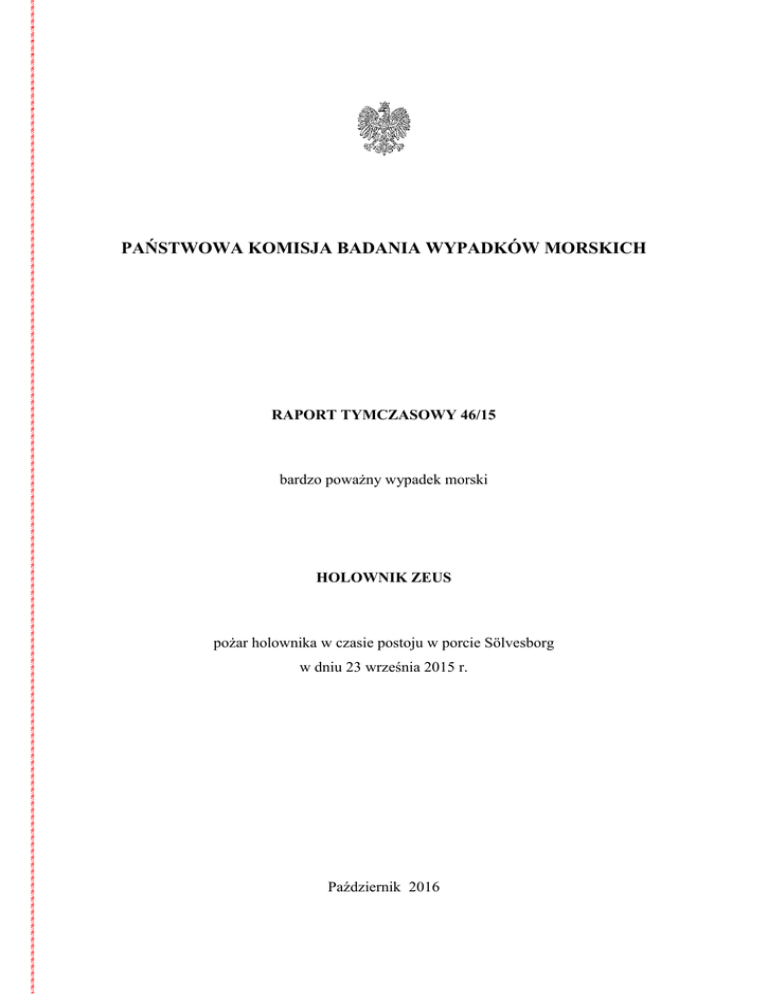 PAŃSTWOWA KOMISJA BADANIA WYPADKÓW MORSKICH

RAPORT TYMCZASOWY 46/15

bardzo poważny wypadek morski

HOLOWNIK ZEUS

pożar holownika w czasie postoju w porcie Sölvesborg
w dniu 23 września 2015 r.

Październik 2016